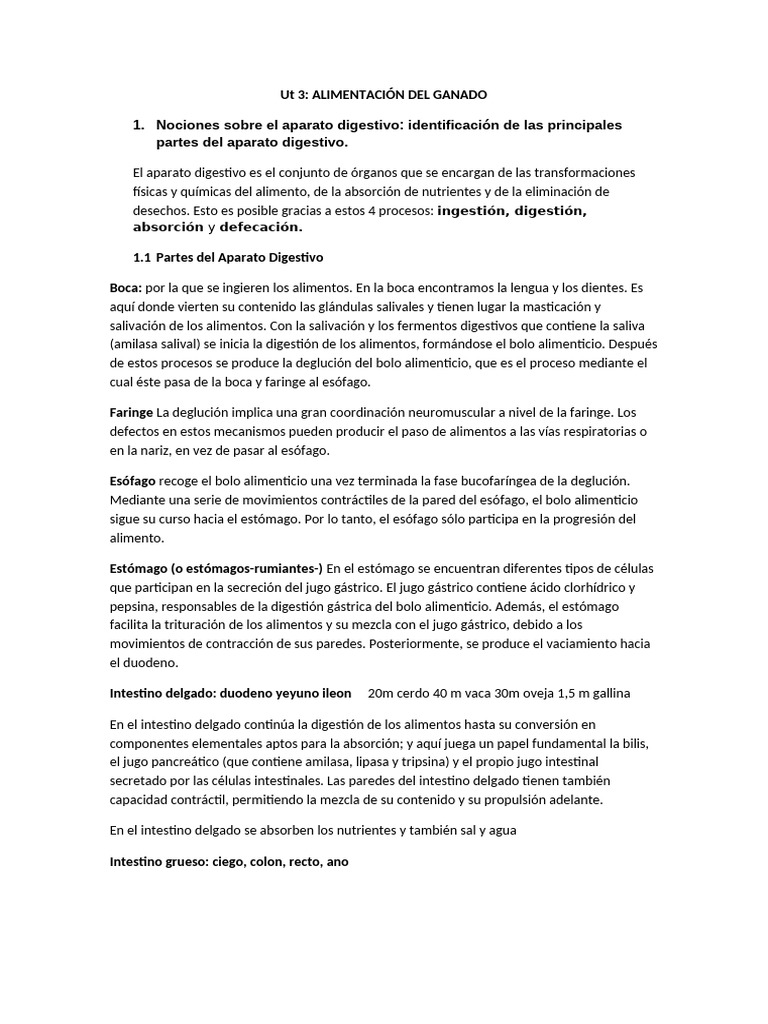 Ut 3: ALIMENTACIÓN DEL GANADO

1. Nociones sobre el aparato digestivo: identificación de las principales partes del aparato digestivo.

El aparato digestivo es el conjunto de órganos que se encargan de las transformaciones físicas y químicas del alimento, de la absorción de nutrientes y de la eliminación de desechos. Esto es posible gracias a estos 4 procesos: ingestión, digestión, absorción y defecación.

1.1 Partes del Aparato Digestivo

Boca: por la que se ingieren los alimentos. En la boca encontramos la lengua y los dientes. Es aquí donde vierten su contenido las glándulas salivales y tienen lugar la masticación y salivación de los alimentos. Con la salivación y los fermentos digestivos que contiene la saliva (amilasa salival) se inicia la digestión de los alimentos, formándose el bolo alimenticio. Después de estos procesos se produce la deglución del bolo alimenticio, que es el proceso mediante el cual éste pasa de la boca y faringe al esófago.

Faringe La deglución implica una gran coordinación neuromuscular a nivel de la faringe. Los defectos en estos mecanismos pueden producir el paso de alimentos a las vías respiratorias o en la nariz, en vez de pasar al esófago.

Esófago recoge el bolo alimenticio una vez terminada la fase bucofaríngea de la deglución. Mediante una serie de movimientos contráctiles de la pared del esófago, el bolo alimenticio sigue su curso hacia el estómago. Por lo tanto, el esófago sólo participa en la progresión del alimento.

Estómago (o estómagos-rumiantes-) En el estómago se encuentran diferentes tipos de células que participan en la secreción del jugo gástrico. El jugo gástrico contiene ácido clorhídrico y pepsina, responsables de la digestión gástrica del bolo alimenticio. Además, el estómago facilita la trituración de los alimentos y su mezcla con el jugo gástrico, debido a los movimientos de contracción de sus paredes. Posteriormente, se produce el vaciamiento hacia el duodeno.

Intestino delgado: duodeno yeyuno ileon 20m cerdo 40 m vaca 30m oveja 1,5 m gallina

En el intestino delgado continúa la digestión de los alimentos hasta su conversión en componentes elementales aptos para la absorción; y aquí juega un papel fundamental la bilis, el jugo pancreático (que contiene amilasa, lipasa y tripsina) y el propio jugo intestinal secretado por las células intestinales. Las paredes del intestino delgado tienen también capacidad contráctil, permitiendo la mezcla de su contenido y su propulsión adelante.

En el intestino delgado se absorben los nutrientes y también sal y agua

Intestino grueso: ciego, colon, recto, ano